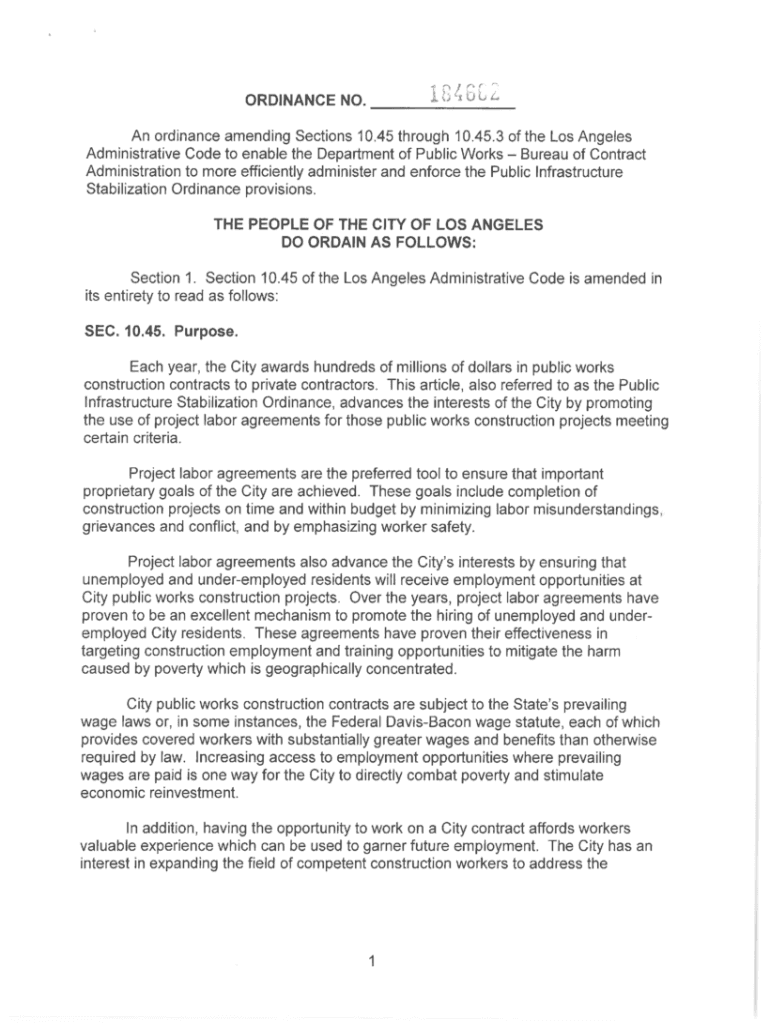 ORDINANCE NO. 184662

An ordinance amending Sections 10.45 through 10.45.3 of the Los Angeles Administrative Code to enable the Department of Public Works – Bureau of Contract Administration to more efficiently administer and enforce the Public Infrastructure Stabilization Ordinance provisions.

THE PEOPLE OF THE CITY OF LOS ANGELES DO ORDAIN AS FOLLOWS:

Section 1. Section 10.45 of the Los Angeles Administrative Code is amended in its entirety to read as follows:

SEC. 10.45. Purpose.

Each year, the City awards hundreds of millions of dollars in public works construction contracts to private contractors. This article, also referred to as the Public Infrastructure Stabilization Ordinance, advances the interests of the City by promoting the use of project labor agreements for those public works construction projects meeting certain criteria.

Project labor agreements are the preferred tool to ensure that important proprietary goals of the City are achieved. These goals include completion of construction projects on time and within budget by minimizing labor misunderstandings, grievances and conflict, and by emphasizing worker safety.

Project labor agreements also advance the City's interests by ensuring that unemployed and under-employed residents will receive employment opportunities at City public works construction projects. Over the years, project labor agreements have proven to be an excellent mechanism to promote the hiring of unemployed and under-employed City residents. These agreements have proven their effectiveness in targeting construction employment and training opportunities to mitigate the harm caused by poverty which is geographically concentrated.

City public works construction contracts are subject to the State's prevailing wage laws or, in some instances, the Federal Davis-Bacon wage statute, each of which provides covered workers with substantially greater wages and benefits than otherwise required by law. Increasing access to employment opportunities where prevailing wages are paid is one way for the City to directly combat poverty and stimulate economic reinvestment.

In addition, having the opportunity to work on a City contract affords workers valuable experience which can be used to garner future employment. The City has an interest in expanding the field of competent construction workers to address the

1